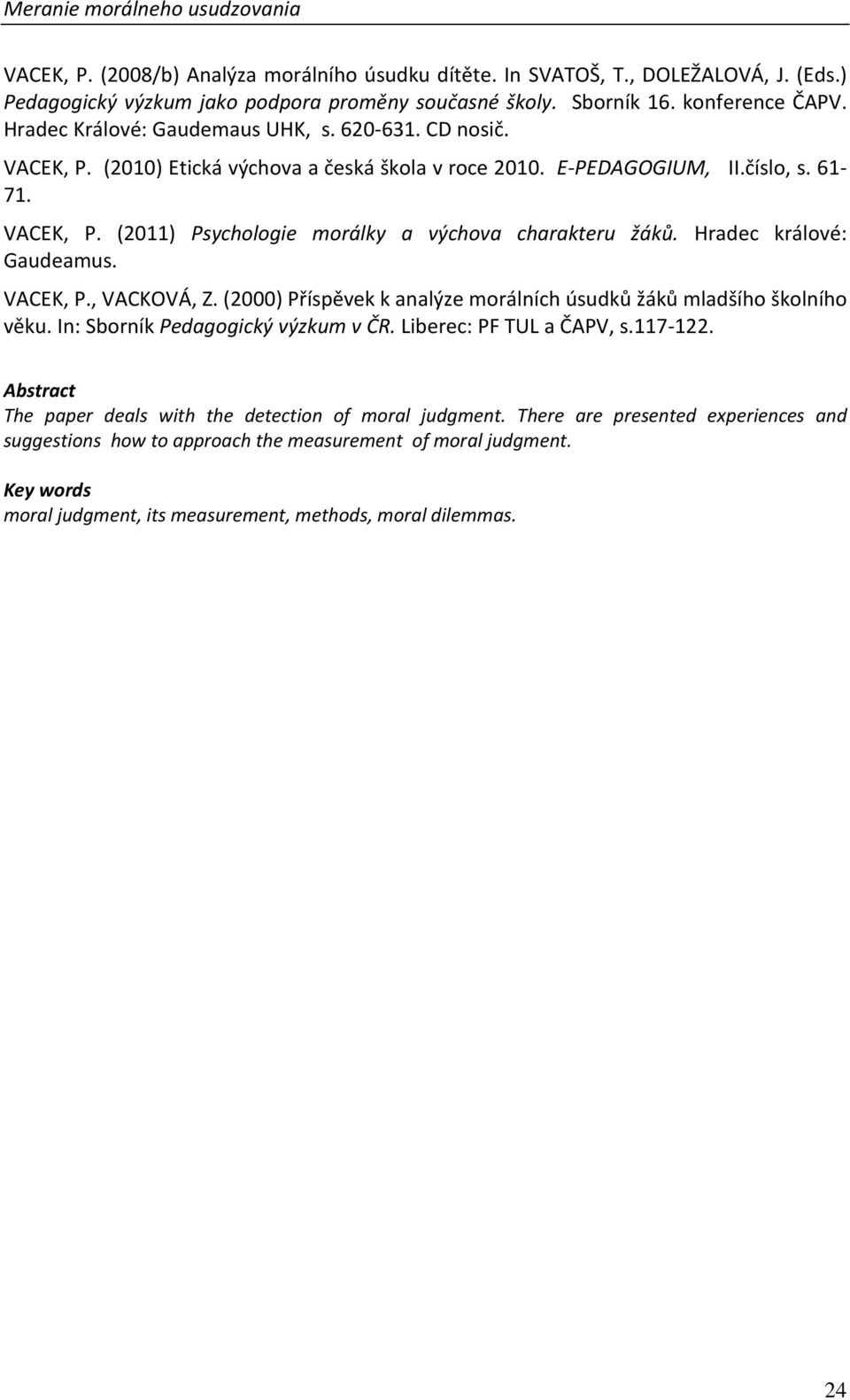 Meranie morálneho usudzovania

VACEK, P. (2008/b) Analýza morálního úsudku dítěte. In SVATOŠ, T., DOLEŽALOVÁ, J. (Eds.) Pedagogický výzkum jako podpora proměny současné školy. Sborník 16. konference ČAPV. Hradec Králové: Gaudemaus UHK, s. 620-631. CD nosič.

VACEK, P. (2010) Etická výchova a česká škola v roce 2010. E-PEDAGOGIUM, II.číslo, s. 61-71.

VACEK, P. (2011) Psychologie morálky a výchova charakteru žáků. Hradec králové: Gaudeamus.

VACEK, P., VACKOVÁ, Z. (2000) Příspěvek k analýze morálních úsudků žáků mladšího školního věku. In: Sborník Pedagogický výzkum v ČR. Liberec: PF TUL a ČAPV, s.117-122.

Abstract
The paper deals with the detection of moral judgment. There are presented experiences and suggestions how to approach the measurement of moral judgment.

Key words
moral judgment, its measurement, methods, moral dilemmas.

24